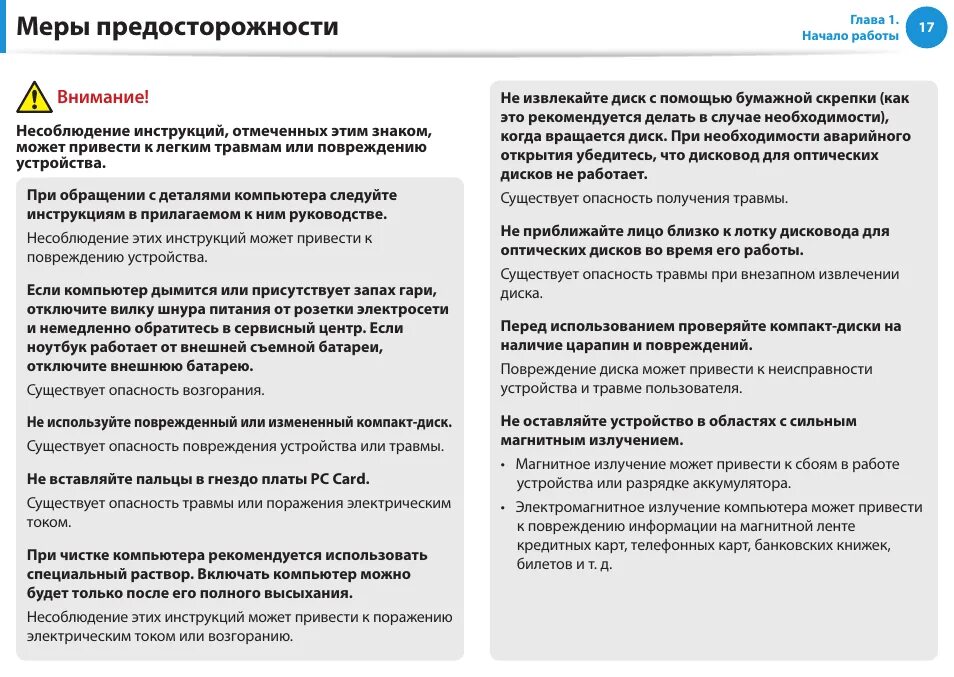 Меры предосторожности

Глава 1.
Начало работы
17

Внимание!

Несоблюдение инструкций, отмеченных этим знаком, может привести к легким травмам или повреждению устройства.

При обращении с деталями компьютера следуйте инструкциям в прилагаемом к ним руководстве.

Несоблюдение этих инструкций может привести к повреждению устройства.

Если компьютер дымится или присутствует запах гари, отключите вилку шнура питания от розетки электросети и немедленно обратитесь в сервисный центр. Если ноутбук работает от внешней съемной батареи, отключите внешнюю батарею.

Существует опасность возгорания.

Не используйте поврежденный или измененный компакт-диск.

Существует опасность повреждения устройства или травмы.

Не вставляйте пальцы в гнездо платы PC Card.

Существует опасность травмы или поражения электрическим током.

При чистке компьютера рекомендуется использовать специальный раствор. Включать компьютер можно будет только после его полного высыхания.

Несоблюдение этих инструкций может привести к поражению электрическим током или возгоранию.

Не извлекайте диск с помощью бумажной скрепки (как это рекомендуется делать в случае необходимости), когда вращается диск. При необходимости аварийного открытия убедитесь, что дисковод для оптических дисков не работает.

Существует опасность получения травмы.

Не приближайте лицо близко к лотку дисковода для оптических дисков во время его работы.

Существует опасность травмы при внезапном извлечении диска.

Перед использованием проверяйте компакт-диски на наличие царапин и повреждений.

Повреждение диска может привести к неисправности устройства и травме пользователя.

Не оставляйте устройство в областях с сильным магнитным излучением.

• Магнитное излучение может привести к сбоям в работе устройства или разрядке аккумулятора.
• Электромагнитное излучение компьютера может привести к повреждению информации на магнитной ленте кредитных карт, телефонных карт, банковских книжек, билетов и т. д.